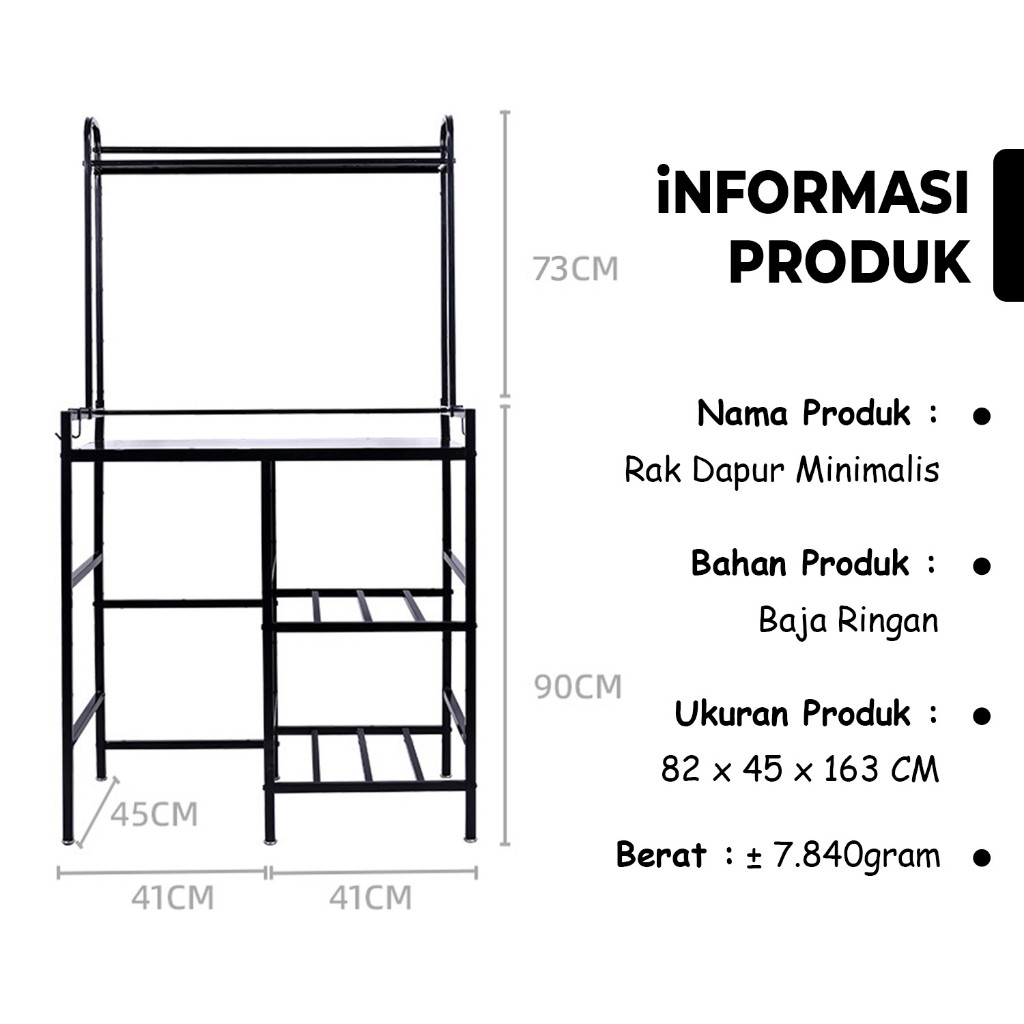 73CM

90CM

45CM

41CM 41CM

iNFORMASI PRODUK

Nama Produk :
Rak Dapur Minimalis

Bahan Produk :
Baja Ringan

Ukuran Produk :
82 x 45 x 163 CM

Berat : ± 7.840gram